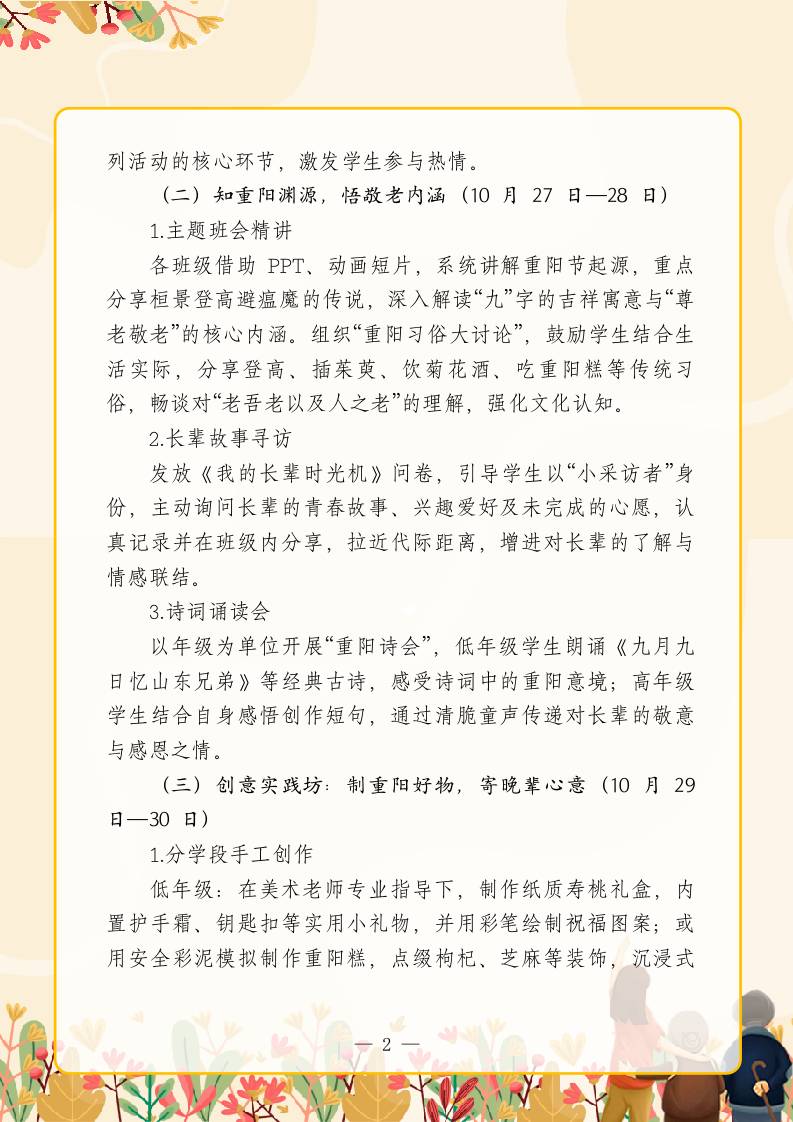 列活动的核心环节，激发学生参与热情。

（二）知重阳渊源，悟敬老内涵（10 月 27 日—28 日）

1.主题班会精讲

各班级借助 PPT、动画短片，系统讲解重阳节起源，重点分享桓景登高避瘟魔的传说，深入解读“九”字的吉祥寓意与“尊老敬老”的核心内涵。组织“重阳习俗大讨论”，鼓励学生结合生活实际，分享登高、插茱萸、饮菊花酒、吃重阳糕等传统习俗，畅谈对“老吾老以及人之老”的理解，强化文化认知。

2.长辈故事寻访

发放《我的长辈时光机》问卷，引导学生以“小采访者”身份，主动询问长辈的青春故事、兴趣爱好及未完成的心愿，认真记录并在班级内分享，拉近代际距离，增进对长辈的了解与情感联结。

3.诗词诵读会

以年级为单位开展“重阳诗会”，低年级学生朗诵《九月九日忆山东兄弟》等经典古诗，感受诗词中的重阳意境；高年级学生结合自身感悟创作短句，通过清脆童声传递对长辈的敬意与感恩之情。

（三）创意实践坊：制重阳好物，寄晚辈心意（10 月 29 日—30 日）

1.分学段手工创作

低年级：在美术老师专业指导下，制作纸质寿桃礼盒，内置护手霜、钥匙扣等实用小礼物，并用彩笔绘制祝福图案；或用安全彩泥模拟制作重阳糕，点缀枸杞、芝麻等装饰，沉浸式

— 2 —